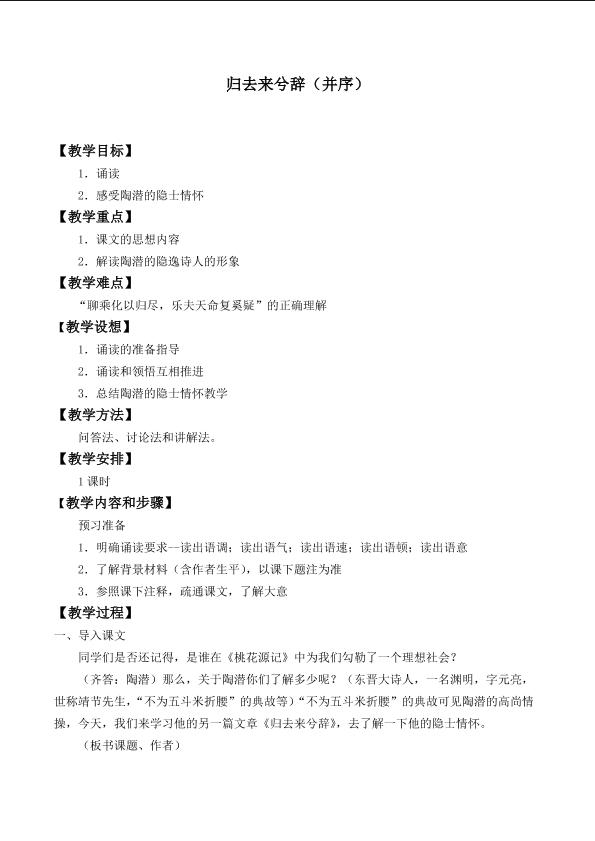 归去来兮辞（并序）

【教学目标】

1．诵读

2．感受陶潜的隐士情怀

【教学重点】

1．课文的思想内容

2．解读陶潜的隐逸诗人的形象

【教学难点】

“聊乘化以归尽，乐夫天命复奚疑”的正确理解

【教学设想】

1．诵读的准备指导

2．诵读和领悟互相推进

3．总结陶潜的隐士情怀教学

【教学方法】

问答法、讨论法和讲解法。

【教学安排】

1课时

【教学内容和步骤】

预习准备

1．明确诵读要求—读出语调；读出语气；读出语速；读出语顿；读出语意

2．了解背景材料（含作者生平），以课下题注为准

3．参照课下注释，疏通课文，了解大意

【教学过程】

一、导入课文

同学们是否还记得，是谁在《桃花源记》中为我们勾勒了一个理想社会？

（齐答：陶潜）那么，关于陶潜你们了解多少呢？（东晋大诗人，一名渊明，字元亮，世称靖节先生，“不为五斗米折腰”的典故等）“不为五斗米折腰”的典故可见陶潜的高尚情操，今天，我们来学习他的另一篇文章《归去来兮辞》，去了解一下他的隐士情怀。

（板书课题、作者）